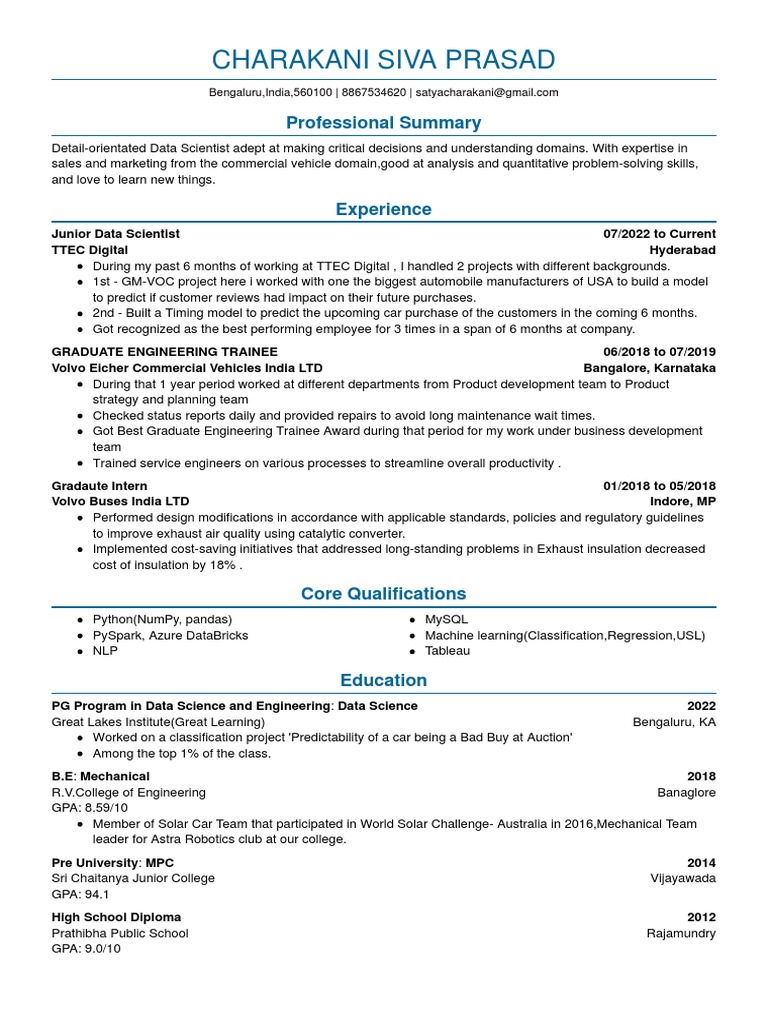 CHARAKANI SIVA PRASAD

Bengaluru,India,560100 | 8867534620 | satyacharakani@gmail.com

Professional Summary

Detail-orientated Data Scientist adept at making critical decisions and understanding domains. With expertise in sales and marketing from the commercial vehicle domain,good at analysis and quantitative problem-solving skills, and love to learn new things.

Experience

Junior Data Scientist 07/2022 to Current
TTEC Digital Hyderabad
- During my past 6 months of working at TTEC Digital , I handled 2 projects with different backgrounds.
- 1st - GM-VOC project here i worked with one the biggest automobile manufacturers of USA to build a model to predict if customer reviews had impact on their future purchases.
- 2nd - Built a Timing model to predict the upcoming car purchase of the customers in the coming 6 months.
- Got recognized as the best performing employee for 3 times in a span of 6 months at company.

GRADUATE ENGINEERING TRAINEE 06/2018 to 07/2019
Volvo Eicher Commercial Vehicles India LTD Bangalore, Karnataka
- During that 1 year period worked at different departments from Product development team to Product strategy and planning team
- Checked status reports daily and provided repairs to avoid long maintenance wait times.
- Got Best Graduate Engineering Trainee Award during that period for my work under business development team
- Trained service engineers on various processes to streamline overall productivity .

Gradaute Intern 01/2018 to 05/2018
Volvo Buses India LTD Indore, MP
- Performed design modifications in accordance with applicable standards, policies and regulatory guidelines to improve exhaust air quality using catalytic converter.
- Implemented cost-saving initiatives that addressed long-standing problems in Exhaust insulation decreased cost of insulation by 18% .

Core Qualifications

- Python(NumPy, pandas)
- PySpark, Azure DataBricks
- NLP

- MySQL
- Machine learning(Classification,Regression,USL)
- Tableau

Education

PG Program in Data Science and Engineering: Data Science 2022
Great Lakes Institute(Great Learning) Bengaluru, KA
- Worked on a classification project 'Predictability of a car being a Bad Buy at Auction'
- Among the top 1% of the class.

B.E: Mechanical 2018
R.V.College of Engineering Banaglore
GPA: 8.59/10
- Member of Solar Car Team that participated in World Solar Challenge- Australia in 2016,Mechanical Team leader for Astra Robotics club at our college.

Pre University: MPC 2014
Sri Chaitanya Junior College Vijayawada
GPA: 94.1

High School Diploma 2012
Prathibha Public School Rajamundry
GPA: 9.0/10